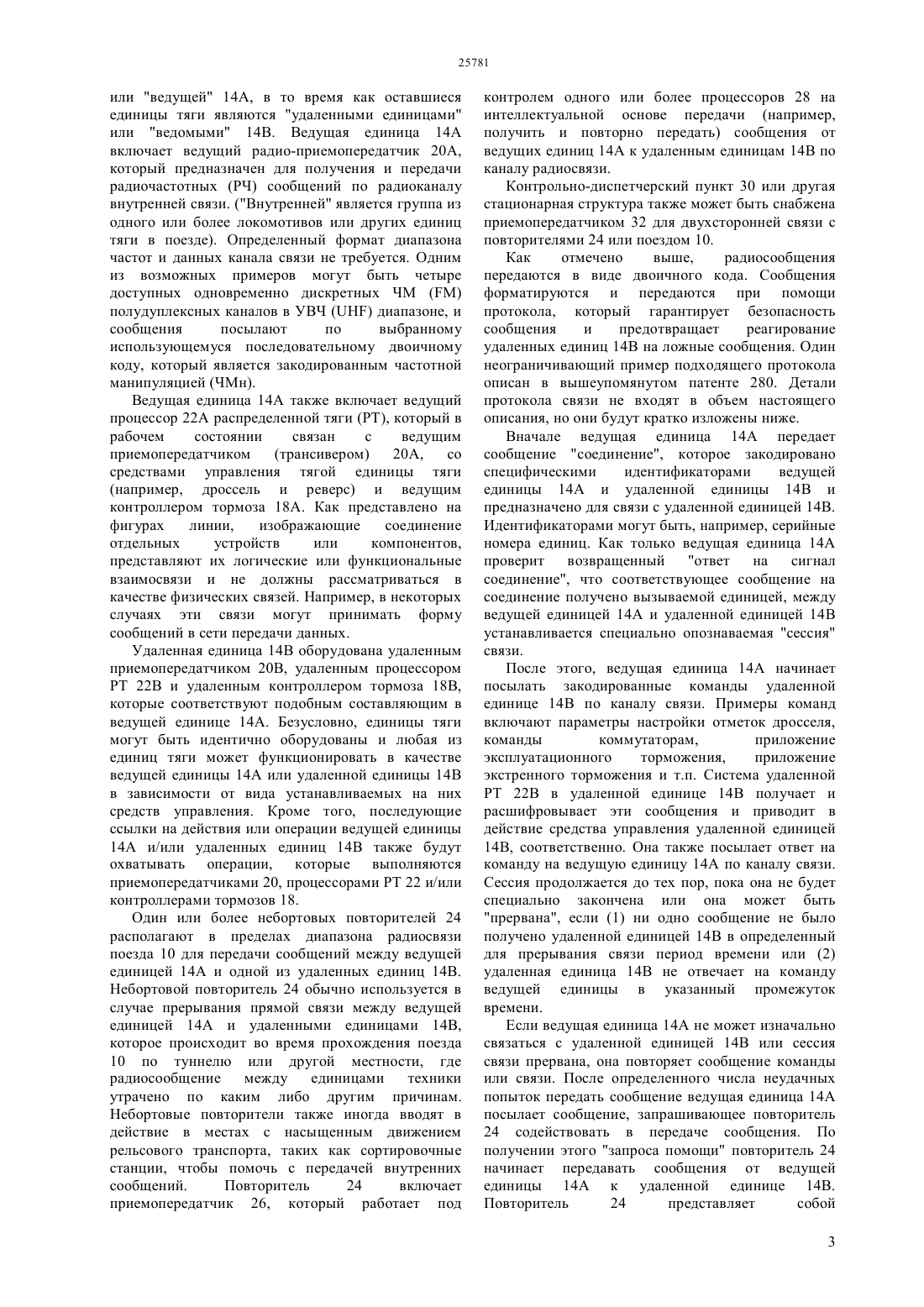 25781

или "ведущей" 14А, в то время как оставшиеся единицы тяги являются "удаленными единицами" или "ведомыми" 14В. Ведущая единица 14А включает ведущий радио-приемопередатчик 20А, который предназначен для получения и передачи радиочастотных (РЧ) сообщений по радиоканалу внутренней связи. ("Внутренней" является группа из одного или более локомотивов или других единиц тяги в поезде). Определенный формат диапазона частот и данных канала связи не требуется. Одним из возможных примеров могут быть четыре доступных одновременно дискретных ЧМ (FM) полудуплексных каналов в УВЧ (UHF) диапазоне, и сообщения посылают по выбранному использующемуся последовательному двоичному коду, который является закодированным частотной манипуляцией (ЧМн).

Ведущая единица 14А также включает ведущий процессор 22А распределенной тяги (РТ), который в рабочем состоянии связан с ведущим приемопередатчиком (трансивером) 20А, со средствами управления тягой единицы тяги (например, дроссель и реверс) и ведущим контроллером тормоза 18А. Как представлено на фигурах линии, изображающие соединение отдельных устройств или компонентов, представляют их логические или функциональные взаимосвязи и не должны рассматриваться в качестве физических связей. Например, в некоторых случаях эти связи могут принимать форму сообщений в сети передачи данных.

Удаленная единица 14В оборудована удаленным приемопередатчиком 20В, удаленным процессором РТ 22В и удаленным контроллером тормоза 18В, которые соответствуют подобным составляющим в ведущей единице 14А. Безусловно, единицы тяги могут быть идентично оборудованы и любая из единиц тяги может функционировать в качестве ведущей единицы 14А или удаленной единицы 14В в зависимости от вида устанавливаемых на них средств управления. Кроме того, последующие ссылки на действия или операции ведущей единицы 14А и/или удаленных единиц 14В также будут охватывать операции, которые выполняются приемопередатчиками 20, процессорами РТ 22 и/или контроллерами тормозов 18.

Один или более небортовых повторителей 24 располагают в пределах диапазона радиосвязи поезда 10 для передачи сообщений между ведущей единицей 14А и одной из удаленных единиц 14В. Небортовой повторитель 24 обычно используется в случае прерывания прямой связи между ведущей единицей 14А и удаленными единицами 14В, которое происходит во время прохождения поезда 10 по туннелю или другой местности, где радиосообщение между единицами техники утрачено по каким либо другим причинам. Небортовые повторители также иногда вводят в действие в местах с насыщенным движением рельсового транспорта, таких как сортировочные станции, чтобы помочь с передачей внутренних сообщений. Повторитель 24 включает приемопередатчик 26, который работает под контролем одного или более процессоров 28 на интеллектуальной основе передачи (например, получить и повторно передать) сообщения от ведущих единиц 14А к удаленным единицам 14В по каналу радиосвязи.

Контрольно-диспетчерский пункт 30 или другая стационарная структура также может быть снабжена приемопередатчиком 32 для двухсторонней связи с повторителями 24 или поездом 10.

Как отмечено выше, радиосообщения передаются в виде двоичного кода. Сообщения форматируются и передаются при помощи протокола, который гарантирует безопасность сообщения и предотвращает реагирование удаленных единиц 14В на ложные сообщения. Один неограничивающий пример подходящего протокола описан в вышеупомянутом патенте 280. Детали протокола связи не входят в объем настоящего описания, но они будут кратко изложены ниже.

Вначале ведущая единица 14А передает сообщение "соединение", которое закодировано специфическими идентификаторами ведущей единицы 14А и удаленной единицы 14В и предназначено для связи с удаленной единицей 14В. Идентификаторами могут быть, например, серийные номера единиц. Как только ведущая единица 14А проверит возвращенный "ответ на сигнал соединение", что соответствующее сообщение на соединение получено вызываемой единицей, между ведущей единицей 14А и удаленной единицей 14В устанавливается специально опознаваемая "сессия" связи.

После этого, ведущая единица 14А начинает посылать закодированные команды удаленной единице 14В по каналу связи. Примеры команд включают параметры настройки отметок дросселя, команды коммутаторам, приложение эксплуатационного торможения, приложение экстренного торможения и т.п. Система удаленной РТ 22В в удаленной единице 14В получает и расшифровывает эти сообщения и приводит в действие средства управления удаленной единицей 14В, соответственно. Она также посылает ответ на команду на ведущую единицу 14А по каналу связи. Сессия продолжается до тех пор, пока она не будет специально закончена или она может быть "прервана", если (1) ни одно сообщение не было получено удаленной единицей 14В в определенный для прерывания связи период времени или (2) удаленная единица 14В не отвечает на команду ведущей единицы в указанный промежуток времени.

Если ведущая единица 14А не может изначально связаться с удаленной единицей 14В или сессия связи прервана, она повторяет сообщение команды или связи. После определенного числа неудачных попыток передать сообщение ведущая единица 14А посылает сообщение, запрашивающее повторитель 24 содействовать в передаче сообщения. По получении этого "запроса помощи" повторитель 24 начинает передавать сообщения от ведущей единицы 14А к удаленной единице 14В. Повторитель 24 представляет собой

3